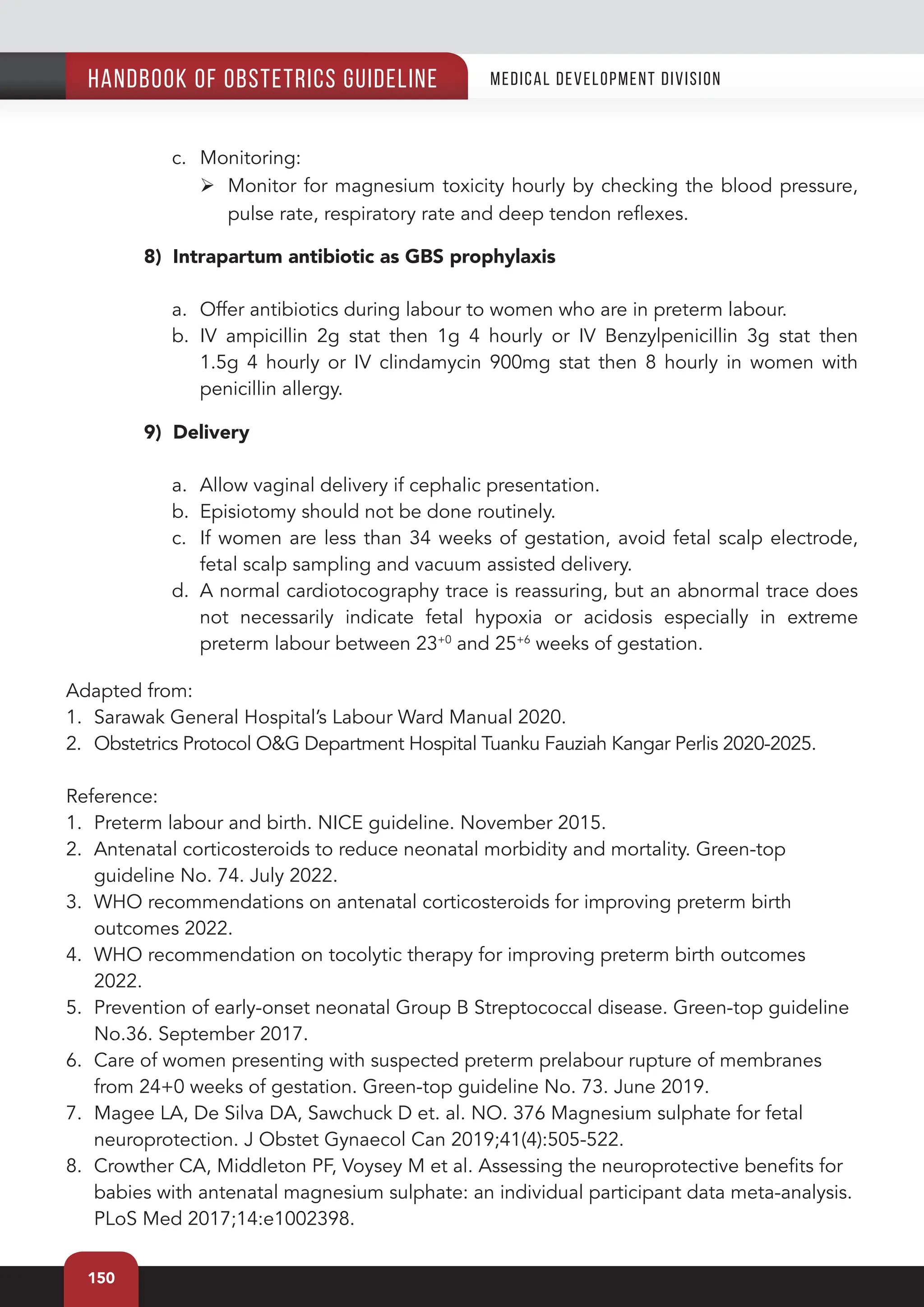 HANDBOOK OF OBSTETRICS GUIDELINE

MEDICAL DEVELOPMENT DIVISION

c. Monitoring:
➢ Monitor for magnesium toxicity hourly by checking the blood pressure, pulse rate, respiratory rate and deep tendon reflexes.

8) Intrapartum antibiotic as GBS prophylaxis

a. Offer antibiotics during labour to women who are in preterm labour.
b. IV ampicillin 2g stat then 1g 4 hourly or IV Benzylpenicillin 3g stat then 1.5g 4 hourly or IV clindamycin 900mg stat then 8 hourly in women with penicillin allergy.

9) Delivery

a. Allow vaginal delivery if cephalic presentation.
b. Episiotomy should not be done routinely.
c. If women are less than 34 weeks of gestation, avoid fetal scalp electrode, fetal scalp sampling and vacuum assisted delivery.
d. A normal cardiotocography trace is reassuring, but an abnormal trace does not necessarily indicate fetal hypoxia or acidosis especially in extreme preterm labour between $23^{+0}$ and $25^{+6}$ weeks of gestation.

Adapted from:
1. Sarawak General Hospital's Labour Ward Manual 2020.
2. Obstetrics Protocol O&G Department Hospital Tuanku Fauziah Kangar Perlis 2020-2025.

Reference:
1. Preterm labour and birth. NICE guideline. November 2015.
2. Antenatal corticosteroids to reduce neonatal morbidity and mortality. Green-top guideline No. 74. July 2022.
3. WHO recommendations on antenatal corticosteroids for improving preterm birth outcomes 2022.
4. WHO recommendation on tocolytic therapy for improving preterm birth outcomes 2022.
5. Prevention of early-onset neonatal Group B Streptococcal disease. Green-top guideline No.36. September 2017.
6. Care of women presenting with suspected preterm prelabour rupture of membranes from 24+0 weeks of gestation. Green-top guideline No. 73. June 2019.
7. Magee LA, De Silva DA, Sawchuck D et. al. NO. 376 Magnesium sulphate for fetal neuroprotection. J Obstet Gynaecol Can 2019;41(4):505-522.
8. Crowther CA, Middleton PF, Voysey M et al. Assessing the neuroprotective benefits for babies with antenatal magnesium sulphate: an individual participant data meta-analysis. PLoS Med 2017;14:e1002398.

150